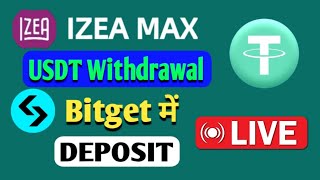 IZEA

IZEA MAX

USDT Withdrawal

Bitget में

DEPOSIT

LIVE